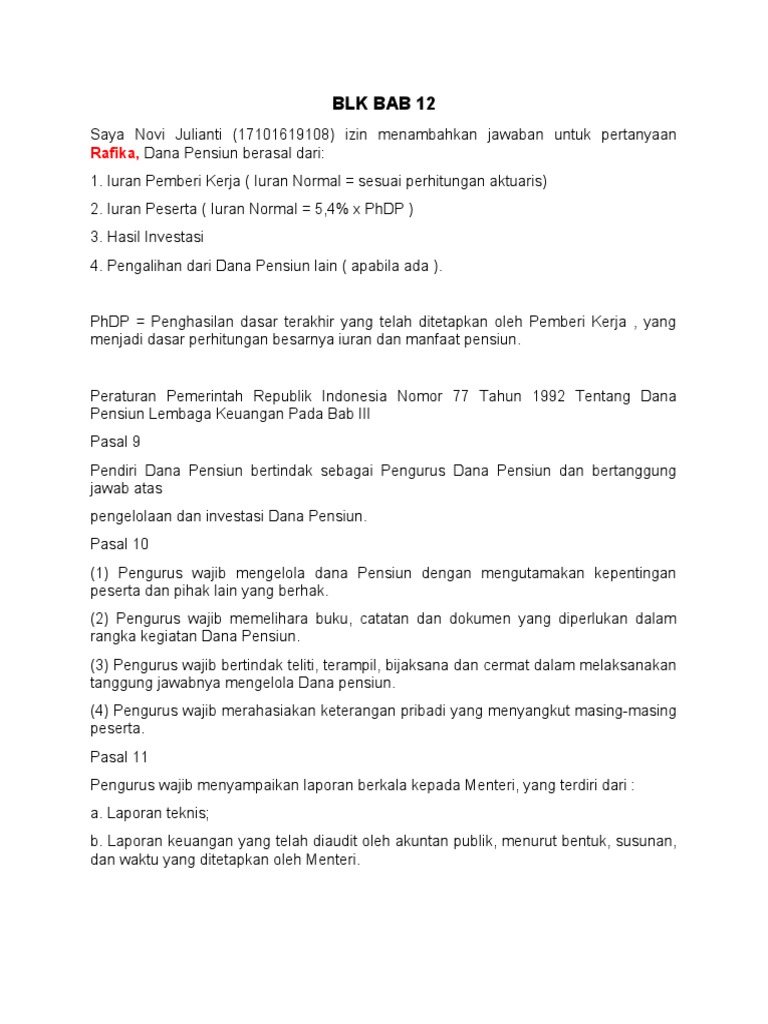 BLK BAB 12

Saya Novi Julianti (17101619108) izin menambahkan jawaban untuk pertanyaan Rafika, Dana Pensiun berasal dari:

1. Iuran Pemberi Kerja ( Iuran Normal = sesuai perhitungan aktuaris)

2. Iuran Peserta ( Iuran Normal = 5,4% x PhDP )

3. Hasil Investasi

4. Pengalihan dari Dana Pensiun lain ( apabila ada ).

PhDP = Penghasilan dasar terakhir yang telah ditetapkan oleh Pemberi Kerja , yang menjadi dasar perhitungan besarnya iuran dan manfaat pensiun.

Peraturan Pemerintah Republik Indonesia Nomor 77 Tahun 1992 Tentang Dana Pensiun Lembaga Keuangan Pada Bab III

Pasal 9

Pendiri Dana Pensiun bertindak sebagai Pengurus Dana Pensiun dan bertanggung jawab atas

pengelolaan dan investasi Dana Pensiun.

Pasal 10

(1) Pengurus wajib mengelola dana Pensiun dengan mengutamakan kepentingan peserta dan pihak lain yang berhak.

(2) Pengurus wajib memelihara buku, catatan dan dokumen yang diperlukan dalam rangka kegiatan Dana Pensiun.

(3) Pengurus wajib bertindak teliti, terampil, bijaksana dan cermat dalam melaksanakan tanggung jawabnya mengelola Dana pensiun.

(4) Pengurus wajib merahasiakan keterangan pribadi yang menyangkut masing-masing peserta.

Pasal 11

Pengurus wajib menyampaikan laporan berkala kepada Menteri, yang terdiri dari :

a. Laporan teknis;

b. Laporan keuangan yang telah diaudit oleh akuntan publik, menurut bentuk, susunan, dan waktu yang ditetapkan oleh Menteri.